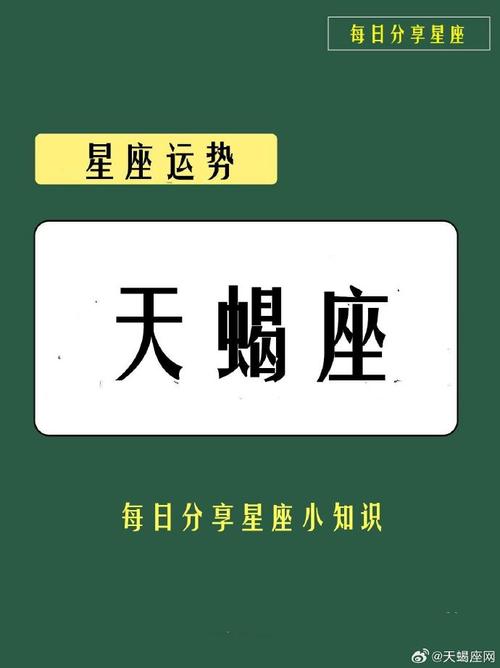 每日分享星座

星座运势

天蝎座

每日分享星座小知识

@天蝎座网